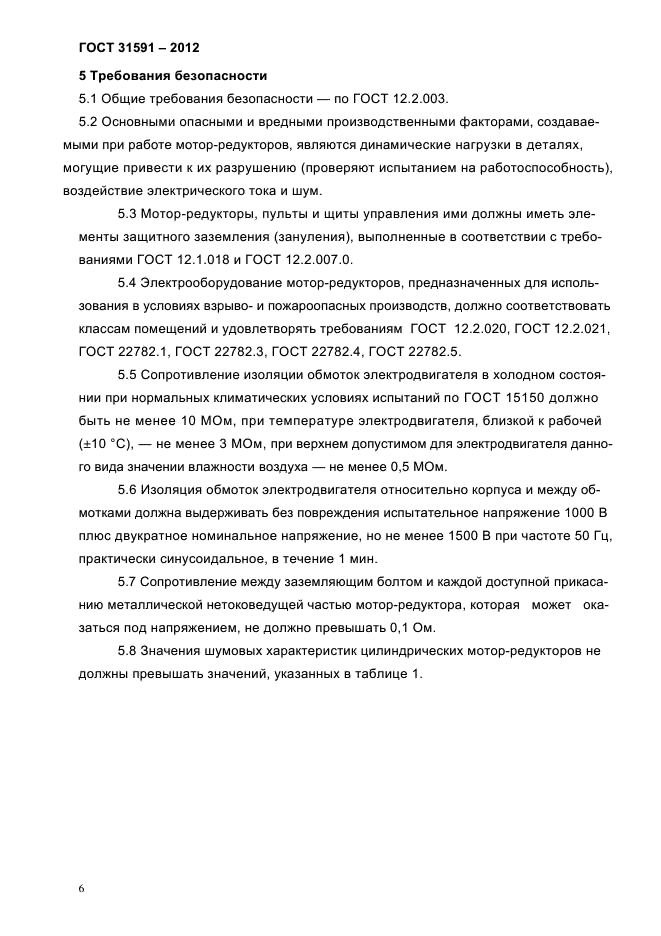 ГОСТ 31591 – 2012

5 Требования безопасности

5.1 Общие требования безопасности — по ГОСТ 12.2.003.

5.2 Основными опасными и вредными производственными факторами, создаваемыми при работе мотор-редукторов, являются динамические нагрузки в деталях, могущие привести к их разрушению (проверяют испытанием на работоспособность), воздействие электрического тока и шум.

5.3 Мотор-редукторы, пульты и щиты управления ими должны иметь элементы защитного заземления (зануления), выполненные в соответствии с требованиями ГОСТ 12.1.018 и ГОСТ 12.2.007.0.

5.4 Электрооборудование мотор-редукторов, предназначенных для использования в условиях взрыво- и пожароопасных производств, должно соответствовать классам помещений и удовлетворять требованиям ГОСТ 12.2.020, ГОСТ 12.2.021, ГОСТ 22782.1, ГОСТ 22782.3, ГОСТ 22782.4, ГОСТ 22782.5.

5.5 Сопротивление изоляции обмоток электродвигателя в холодном состоянии при нормальных климатических условиях испытаний по ГОСТ 15150 должно быть не менее 10 МОм, при температуре электродвигателя, близкой к рабочей (±10 °С), — не менее 3 МОм, при верхнем допустимом для электродвигателя данного вида значении влажности воздуха — не менее 0,5 МОм.

5.6 Изоляция обмоток электродвигателя относительно корпуса и между обмотками должна выдерживать без повреждения испытательное напряжение 1000 В плюс двукратное номинальное напряжение, но не менее 1500 В при частоте 50 Гц, практически синусоидальное, в течение 1 мин.

5.7 Сопротивление между заземляющим болтом и каждой доступной прикасанию металлической нетоковедущей частью мотор-редуктора, которая может оказаться под напряжением, не должно превышать 0,1 Ом.

5.8 Значения шумовых характеристик цилиндрических мотор-редукторов не должны превышать значений, указанных в таблице 1.

6